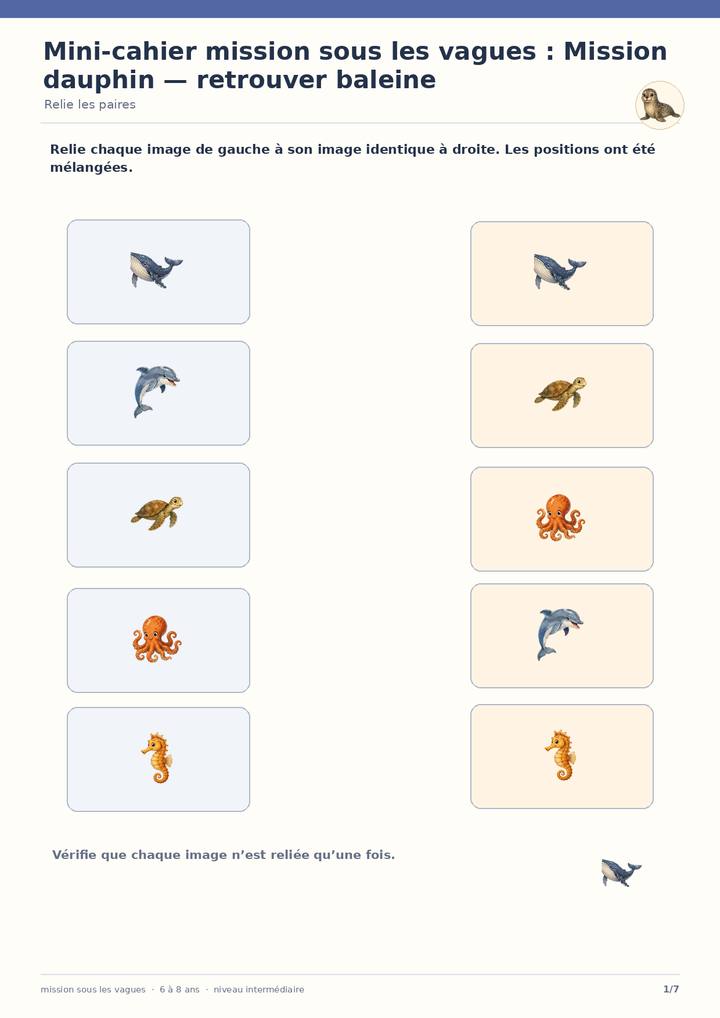 Mini-cahier mission sous les vagues : Mission dauphin — retrouver baleine

Relie les paires

Relie chaque image de gauche à son image identique à droite. Les positions ont été mélangées.

Vérifie que chaque image n'est reliée qu'une fois.

mission sous les vagues · 6 à 8 ans · niveau intermédiaire

1/7